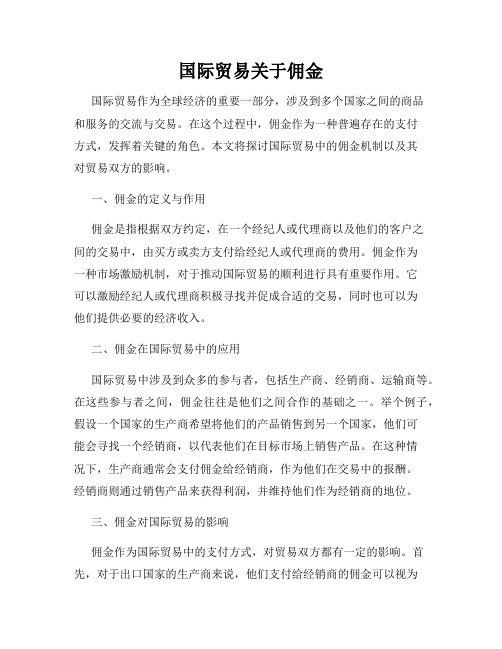 国际贸易关于佣金

国际贸易作为全球经济的重要一部分，涉及到多个国家之间的商品和服务的交流与交易。在这个过程中，佣金作为一种普遍存在的支付方式，发挥着关键的角色。本文将探讨国际贸易中的佣金机制以及其对贸易双方的影响。

一、佣金的定义与作用

佣金是指根据双方约定，在一个经纪人或代理商以及他们的客户之间的交易中，由买方或卖方支付给经纪人或代理商的费用。佣金作为一种市场激励机制，对于推动国际贸易的顺利进行具有重要作用。它可以激励经纪人或代理商积极寻找并促成合适的交易，同时也可以为他们提供必要的经济收入。

二、佣金在国际贸易中的应用

国际贸易中涉及到众多的参与者，包括生产商、经销商、运输商等。在这些参与者之间，佣金往往是他们之间合作的基础之一。举个例子，假设一个国家的生产商希望将他们的产品销售到另一个国家，他们可能会寻找一个经销商，以代表他们在目标市场上销售产品。在这种情况下，生产商通常会支付佣金给经销商，作为他们在交易中的报酬。经销商则通过销售产品来获得利润，并维持他们作为经销商的地位。

三、佣金对国际贸易的影响

佣金作为国际贸易中的支付方式，对贸易双方都有一定的影响。首先，对于出口国家的生产商来说，他们支付给经销商的佣金可以视为